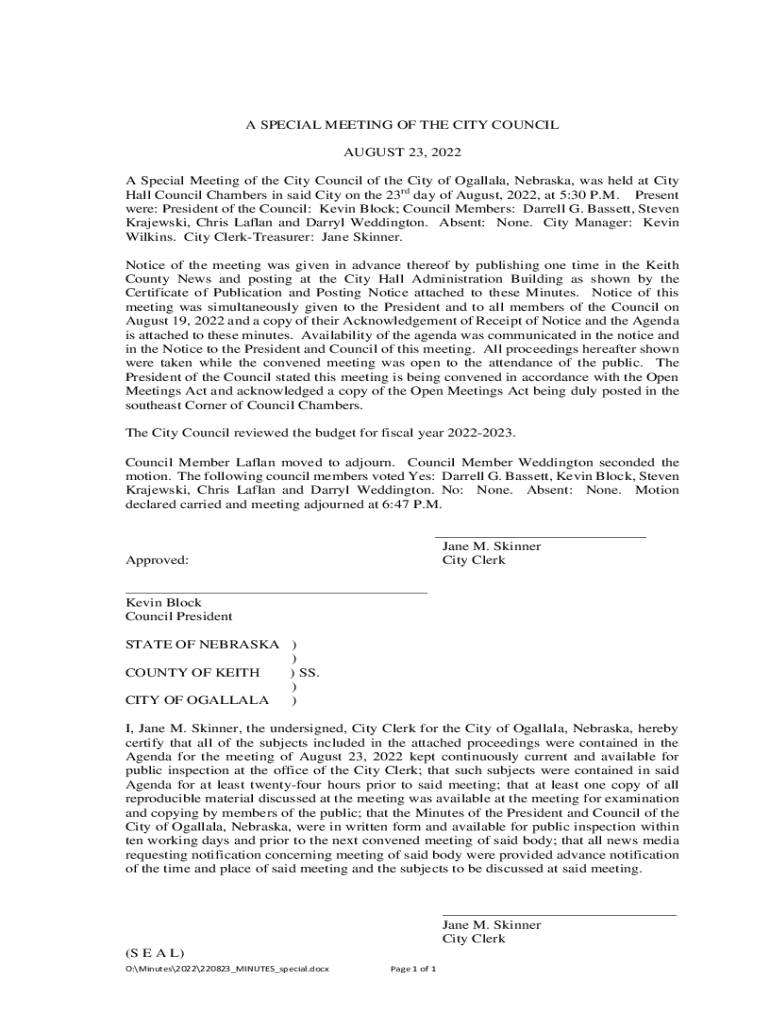 A SPECIAL MEETING OF THE CITY COUNCIL

AUGUST 23, 2022

A Special Meeting of the City Council of the City of Ogallala, Nebraska, was held at City Hall Council Chambers in said City on the 23$^{rd}$ day of August, 2022, at 5:30 P.M. Present were: President of the Council: Kevin Block; Council Members: Darrell G. Bassett, Steven Krajewski, Chris Laflan and Darryl Weddington. Absent: None. City Manager: Kevin Wilkins. City Clerk-Treasurer: Jane Skinner.

Notice of the meeting was given in advance thereof by publishing one time in the Keith County News and posting at the City Hall Administration Building as shown by the Certificate of Publication and Posting Notice attached to these Minutes. Notice of this meeting was simultaneously given to the President and to all members of the Council on August 19, 2022 and a copy of their Acknowledgement of Receipt of Notice and the Agenda is attached to these minutes. Availability of the agenda was communicated in the notice and in the Notice to the President and Council of this meeting. All proceedings hereafter shown were taken while the convened meeting was open to the attendance of the public. The President of the Council stated this meeting is being convened in accordance with the Open Meetings Act and acknowledged a copy of the Open Meetings Act being duly posted in the southeast Corner of Council Chambers.

The City Council reviewed the budget for fiscal year 2022-2023.

Council Member Laflan moved to adjourn. Council Member Weddington seconded the motion. The following council members voted Yes: Darrell G. Bassett, Kevin Block, Steven Krajewski, Chris Laflan and Darryl Weddington. No: None. Absent: None. Motion declared carried and meeting adjourned at 6:47 P.M.

Jane M. Skinner
City Clerk

Approved:

Kevin Block
Council President

STATE OF NEBRASKA )
)
COUNTY OF KEITH ) SS.
)
CITY OF OGALLALA )

I, Jane M. Skinner, the undersigned, City Clerk for the City of Ogallala, Nebraska, hereby certify that all of the subjects included in the attached proceedings were contained in the Agenda for the meeting of August 23, 2022 kept continuously current and available for public inspection at the office of the City Clerk; that such subjects were contained in said Agenda for at least twenty-four hours prior to said meeting; that at least one copy of all reproducible material discussed at the meeting was available at the meeting for examination and copying by members of the public; that the Minutes of the President and Council of the City of Ogallala, Nebraska, were in written form and available for public inspection within ten working days and prior to the next convened meeting of said body; that all news media requesting notification concerning meeting of said body were provided advance notification of the time and place of said meeting and the subjects to be discussed at said meeting.

Jane M. Skinner
City Clerk

(S E A L)

O:\Minutes\2022\220823_MINUTES_special.docx Page 1 of 1